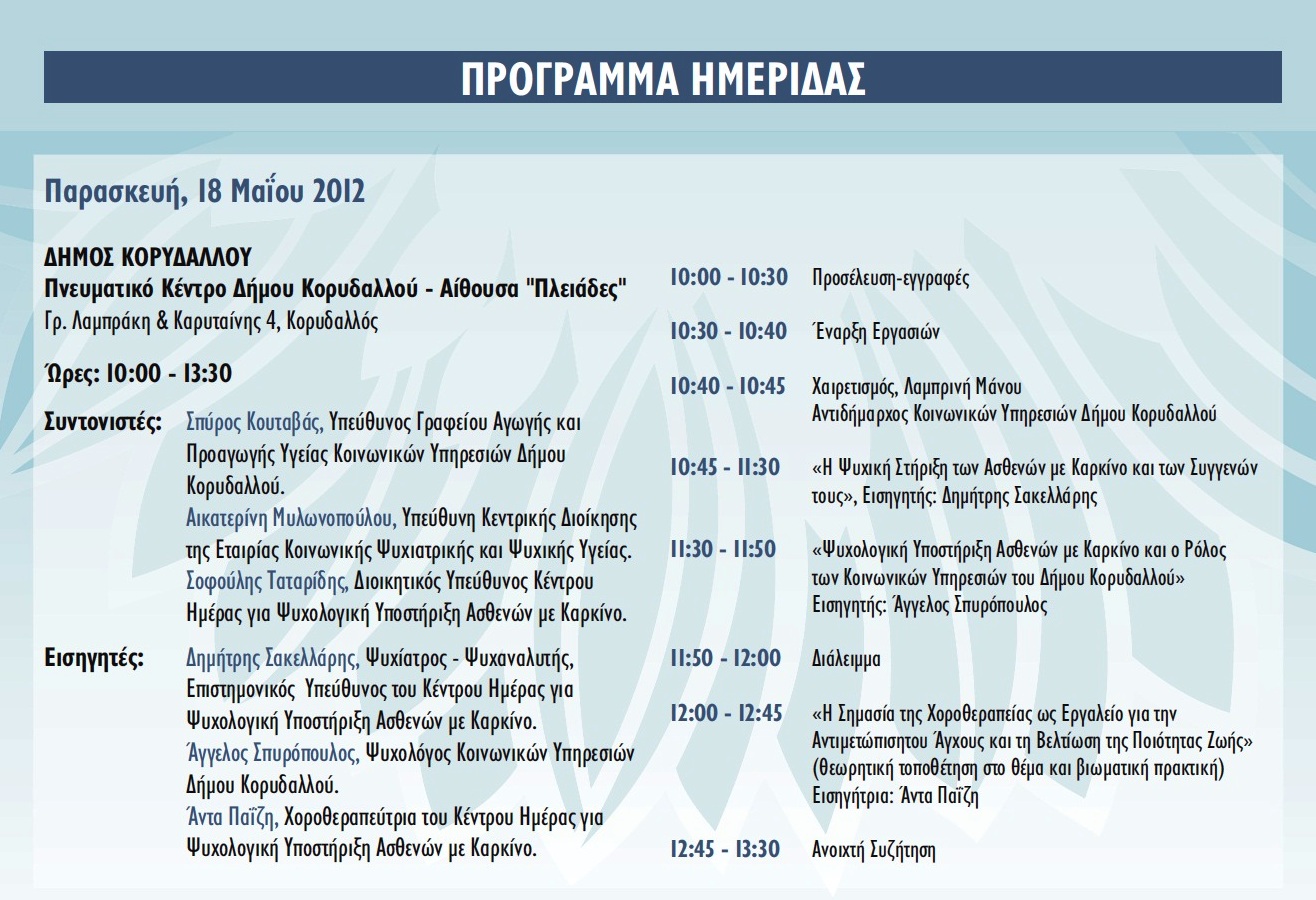 ΠΡΟΓΡΑΜΜΑ ΗΜΕΡΙΔΑΣ

Παρασκευή, 18 Μαΐου 2012

ΔΗΜΟΣ ΚΟΡΥΔΑΛΛΟΥ
Πνευματικό Κέντρο Δήμου Κορυδαλλού - Αίθουσα "Πλειάδες"
Γρ. Λαμπράκη & Καρυταίνης 4, Κορυδαλλός

Ώρες: 10:00 - 13:30

Συντονιστές: Σπύρος Κουταβάς, Υπεύθυνος Γραφείου Αγωγής και Προαγωγής Υγείας Κοινωνικών Υπηρεσιών Δήμου Κορυδαλλού.
Αικατερίνη Μυλωνοπούλου, Υπεύθυνη Κεντρικής Διοίκησης της Εταιρίας Κοινωνικής Ψυχιατρικής και Ψυχικής Υγείας.
Σοφούλης Ταταρίδης, Διοικητικός Υπεύθυνος Κέντρου Ημέρας για Ψυχολογική Υποστήριξη Ασθενών με Καρκίνο.

Εισηγητές: Δημήτρης Σακελλάρης, Ψυχίατρος - Ψυχαναλυτής, Επιστημονικός Υπεύθυνος του Κέντρου Ημέρας για Ψυχολογική Υποστήριξη Ασθενών με Καρκίνο.
Άγγελος Σπυρόπουλος, Ψυχολόγος Κοινωνικών Υπηρεσιών Δήμου Κορυδαλλού.
Άντα Παΐζη, Χοροθεραπεύτρια του Κέντρου Ημέρας για Ψυχολογική Υποστήριξη Ασθενών με Καρκίνο.

10:00 - 10:30 Προσέλευση-εγγραφές

10:30 - 10:40 Έναρξη Εργασιών

10:40 - 10:45 Χαιρετισμός, Λαμπρινή Μάνου
Αντιδήμαρχος Κοινωνικών Υπηρεσιών Δήμου Κορυδαλλού

10:45 - 11:30 «Η Ψυχική Στήριξη των Ασθενών με Καρκίνο και των Συγγενών τους», Εισηγητής: Δημήτρης Σακελλάρης

11:30 - 11:50 «Ψυχολογική Υποστήριξη Ασθενών με Καρκίνο και ο Ρόλος των Κοινωνικών Υπηρεσιών του Δήμου Κορυδαλλού»
Εισηγητής: Άγγελος Σπυρόπουλος

11:50 - 12:00 Διάλειμμα

12:00 - 12:45 «Η Σημασία της Χοροθεραπείας ως Εργαλείο για την Αντιμετώπισητου Άγχους και τη Βελτίωση της Ποιότητας Ζωής»
(θεωρητική τοποθέτηση στο θέμα και βιωματική πρακτική)
Εισηγήτρια: Άντα Παΐζη

12:45 - 13:30 Ανοιχτή Συζήτηση